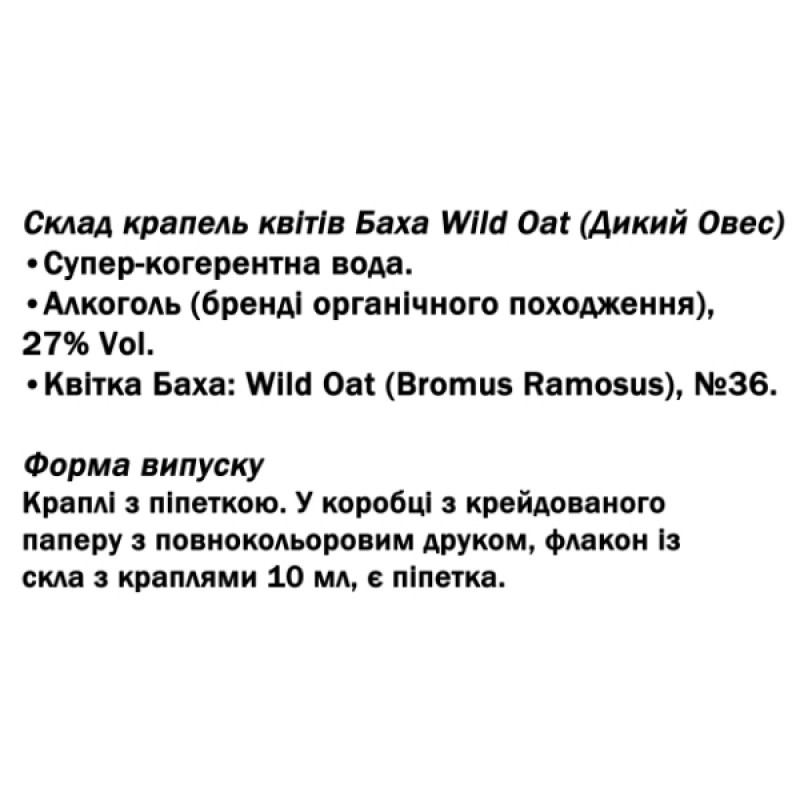 Склад крапель квітів Баха Wild Oat (Дикий Овес)
• Супер-когерентна вода.
• Алкоголь (бренді органічного походження), 27% Vol.
• Квітка Баха: Wild Oat (Bromus Ramosus), №36.

Форма випуску
Краплі з піпеткою. У коробці з крейдованого паперу з повнокольоровим друком, флакон із скла з краплями 10 мл, є піпетка.